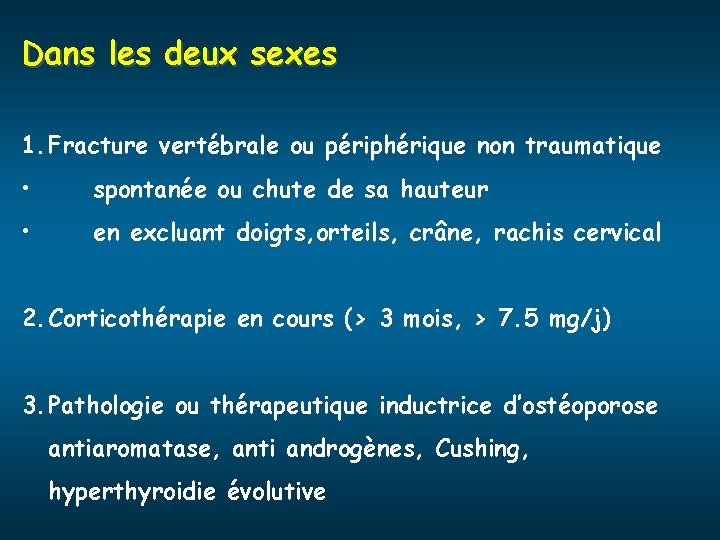 Dans les deux sexes

1. Fracture vertébrale ou périphérique non traumatique

• spontanée ou chute de sa hauteur

• en excluant doigts,orteils, crâne, rachis cervical

2. Corticothérapie en cours (> 3 mois, > 7.5 mg/j)

3. Pathologie ou thérapeutique inductrice d'ostéoporose antiaromatase, anti androgènes, Cushing, hyperthyroidie évolutive